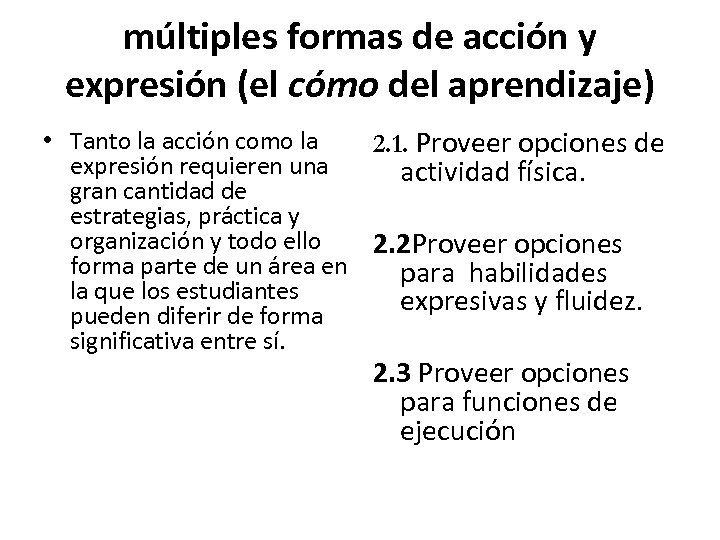 múltiples formas de acción y expresión (el cómo del aprendizaje)

• Tanto la acción como la expresión requieren una gran cantidad de estrategias, práctica y organización y todo ello forma parte de un área en la que los estudiantes pueden diferir de forma significativa entre sí.

2.1. Proveer opciones de actividad física.

2.2Proveer opciones para habilidades expresivas y fluidez.

2.3 Proveer opciones para funciones de ejecución